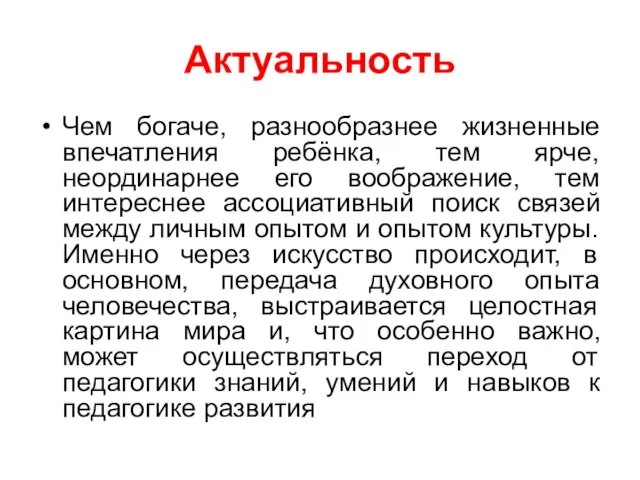 Актуальность

• Чем богаче, разнообразнее жизненные впечатления ребёнка, тем ярче, неординарнее его воображение, тем интереснее ассоциативный поиск связей между личным опытом и опытом культуры. Именно через искусство происходит, в основном, передача духовного опыта человечества, выстраивается целостная картина мира и, что особенно важно, может осуществляться переход от педагогики знаний, умений и навыков к педагогике развития